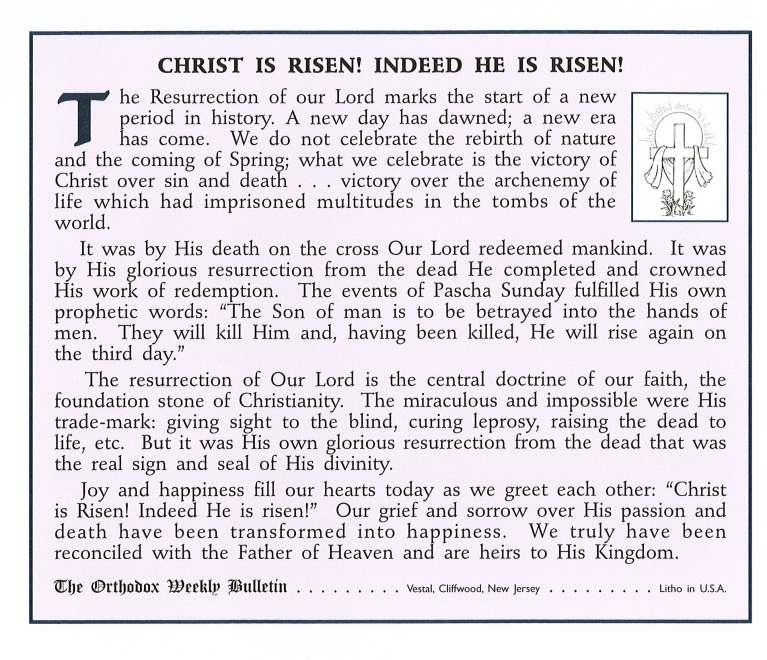 CHRIST IS RISEN! INDEED HE IS RISEN!

The Resurrection of our Lord marks the start of a new period in history. A new day has dawned; a new era has come. We do not celebrate the rebirth of nature and the coming of Spring; what we celebrate is the victory of Christ over sin and death . . . victory over the archenemy of life which had imprisoned multitudes in the tombs of the world.

It was by His death on the cross Our Lord redeemed mankind. It was by His glorious resurrection from the dead He completed and crowned His work of redemption. The events of Pascha Sunday fulfilled His own prophetic words: "The Son of man is to be betrayed into the hands of men. They will kill Him and, having been killed, He will rise again on the third day."

The resurrection of Our Lord is the central doctrine of our faith, the foundation stone of Christianity. The miraculous and impossible were His trade-mark: giving sight to the blind, curing leprosy, raising the dead to life, etc. But it was His own glorious resurrection from the dead that was the real sign and seal of His divinity.

Joy and happiness fill our hearts today as we greet each other: "Christ is Risen! Indeed He is risen!" Our grief and sorrow over His passion and death have been transformed into happiness. We truly have been reconciled with the Father of Heaven and are heirs to His Kingdom.

The Orthodox Weekly Bulletin . . . . . . . . . Vestal, Cliffwood, New Jersey . . . . . . . . . Litho in U.S.A.